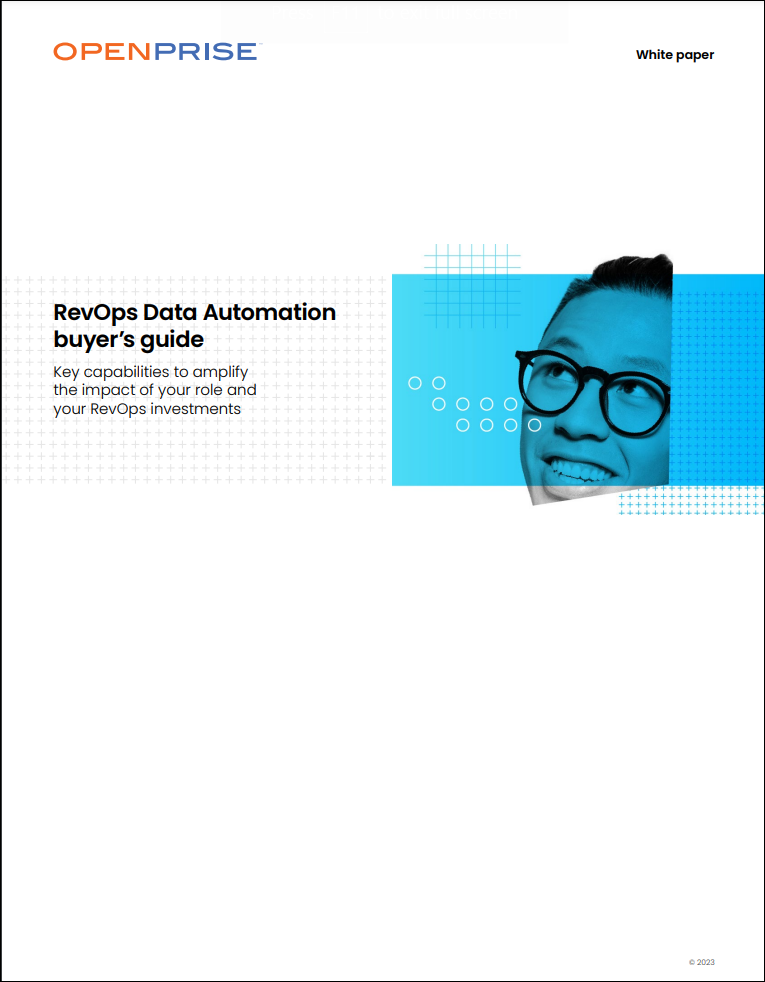 OPENPRISE

White paper

RevOps Data Automation buyer's guide

Key capabilities to amplify the impact of your role and your RevOps investments

© 2023